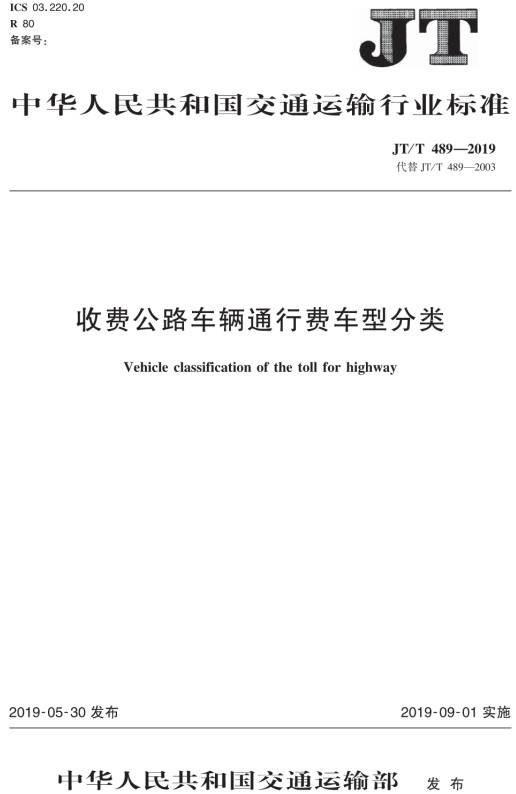 ICS 03.220.20
R 80
备案号：

JT

中华人民共和国交通运输行业标准

JT/T 489—2019
代替 JT/T 489—2003

收费公路车辆通行费车型分类

Vehicle classification of the toll for highway

2019-05-30 发布

2019-09-01 实施

中华人民共和国交通运输部 发布